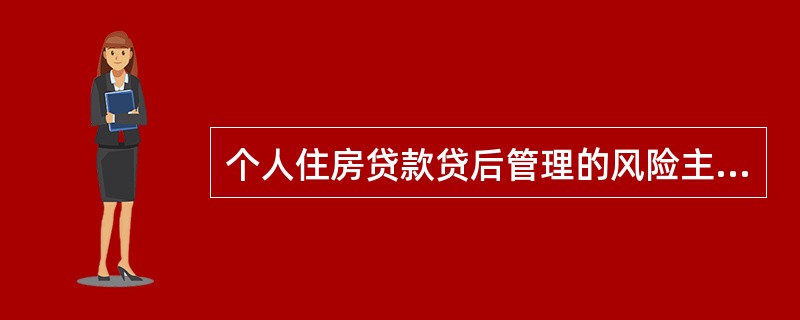 个人住房贷款贷后管理的风险主...